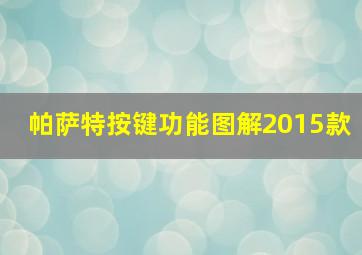 帕萨特按键功能图解2015款